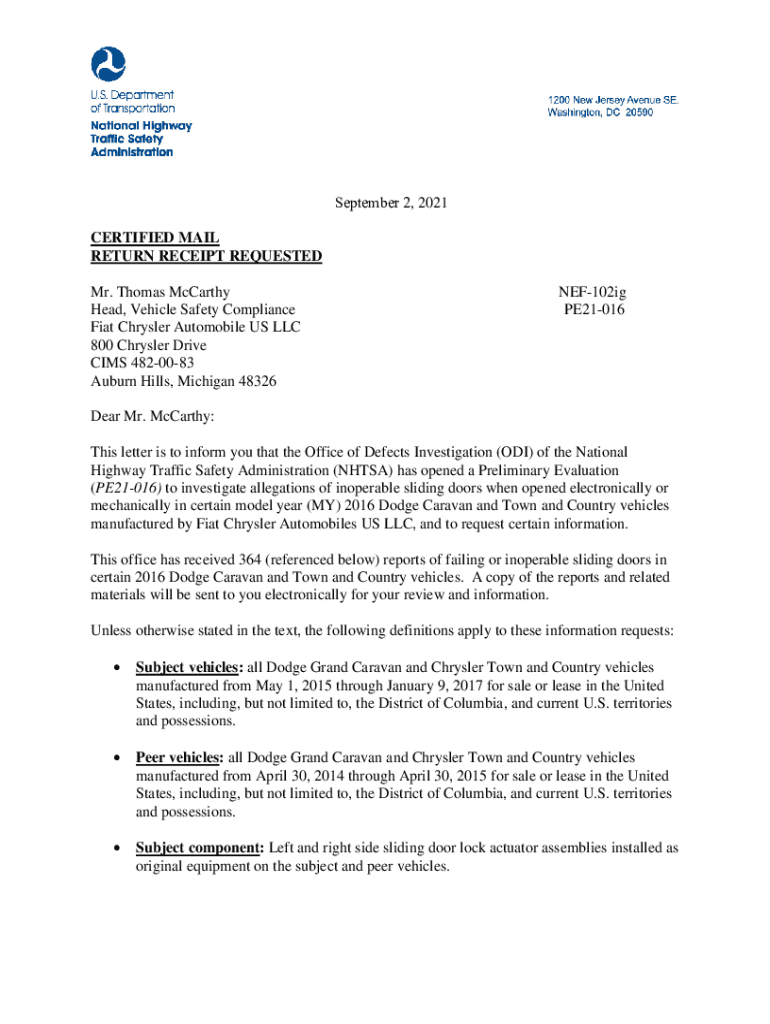 U.S. Department of Transportation
National Highway Traffic Safety Administration

1200 New Jersey Avenue SE.
Washington, DC 20590

September 2, 2021

CERTIFIED MAIL
RETURN RECEIPT REQUESTED

Mr. Thomas McCarthy
Head, Vehicle Safety Compliance
Fiat Chrysler Automobile US LLC
800 Chrysler Drive
CIMS 482-00-83
Auburn Hills, Michigan 48326

NEF-102ig
PE21-016

Dear Mr. McCarthy:

This letter is to inform you that the Office of Defects Investigation (ODI) of the National Highway Traffic Safety Administration (NHTSA) has opened a Preliminary Evaluation (PE21-016) to investigate allegations of inoperable sliding doors when opened electronically or mechanically in certain model year (MY) 2016 Dodge Caravan and Town and Country vehicles manufactured by Fiat Chrysler Automobiles US LLC, and to request certain information.

This office has received 364 (referenced below) reports of failing or inoperable sliding doors in certain 2016 Dodge Caravan and Town and Country vehicles. A copy of the reports and related materials will be sent to you electronically for your review and information.

Unless otherwise stated in the text, the following definitions apply to these information requests:

• Subject vehicles: all Dodge Grand Caravan and Chrysler Town and Country vehicles manufactured from May 1, 2015 through January 9, 2017 for sale or lease in the United States, including, but not limited to, the District of Columbia, and current U.S. territories and possessions.

• Peer vehicles: all Dodge Grand Caravan and Chrysler Town and Country vehicles manufactured from April 30, 2014 through April 30, 2015 for sale or lease in the United States, including, but not limited to, the District of Columbia, and current U.S. territories and possessions.

• Subject component: Left and right side sliding door lock actuator assemblies installed as original equipment on the subject and peer vehicles.